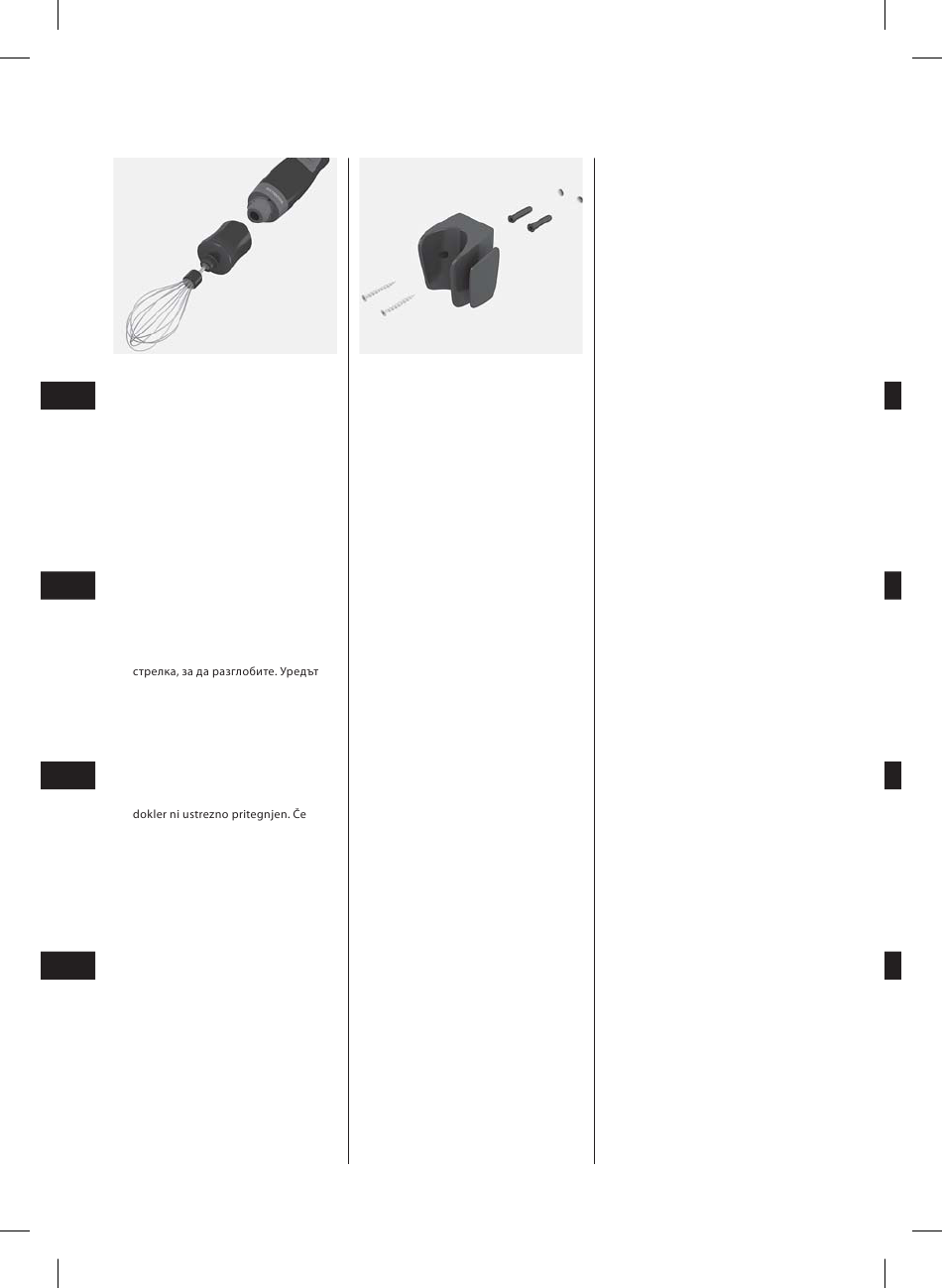 стрелка, за да разглобите. Уредът

dokler ni ustrezno pritegnjen. Če